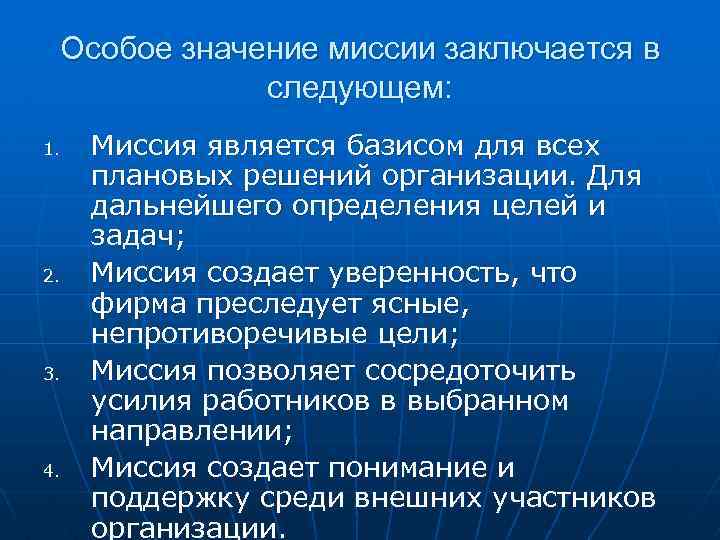 Особое значение миссии заключается в следующем:

1. Миссия является базисом для всех плановых решений организации. Для дальнейшего определения целей и задач;
2. Миссия создает уверенность, что фирма преследует ясные, непротиворечивые цели;
3. Миссия позволяет сосредоточить усилия работников в выбранном направлении;
4. Миссия создает понимание и поддержку среди внешних участников организации.